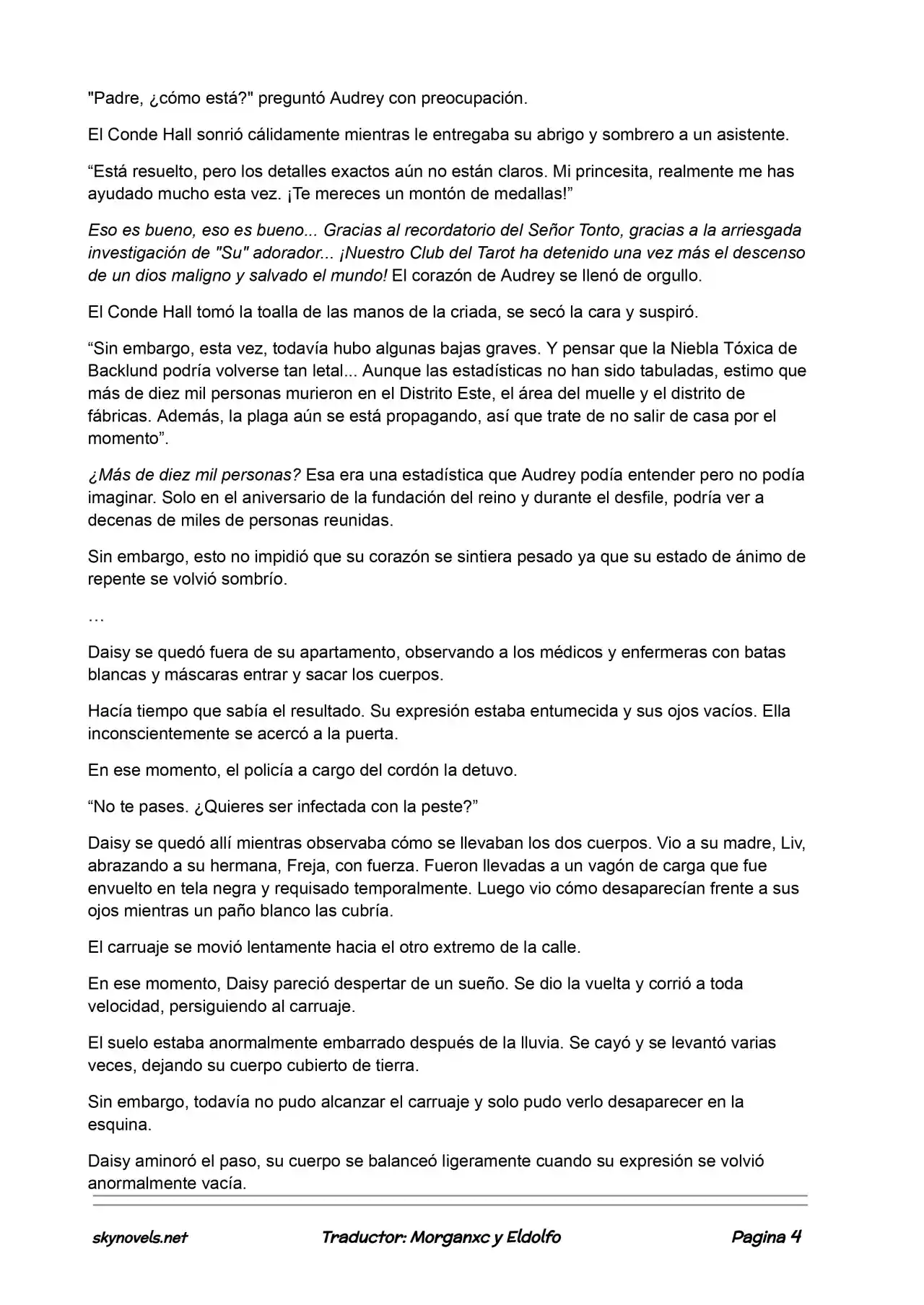 "Padre, ¿cómo está?" preguntó Audrey con preocupación.

El Conde Hall sonrió cálidamente mientras le entregaba su abrigo y sombrero a un asistente.

“Está resuelto, pero los detalles exactos aún no están claros. Mi princesita, realmente me has ayudado mucho esta vez. ¡Te mereces un montón de medallas!”

Eso es bueno, eso es bueno... Gracias al recordatorio del Señor Tonto, gracias a la arriesgada investigación de "Su" adorador... ¡Nuestro Club del Tarot ha detenido una vez más el descenso de un dios maligno y salvado el mundo! El corazón de Audrey se llenó de orgullo.

El Conde Hall tomó la toalla de las manos de la criada, se secó la cara y suspiró.

“Sin embargo, esta vez, todavía hubo algunas bajas graves. Y pensar que la Niebla Tóxica de Backlund podría volverse tan letal... Aunque las estadísticas no han sido tabuladas, estimo que más de diez mil personas murieron en el Distrito Este, el área del muelle y el distrito de fábricas. Además, la plaga aún se está propagando, así que trate de no salir de casa por el momento”.

¿Más de diez mil personas? Esa era una estadística que Audrey podía entender pero no podía imaginar. Solo en el aniversario de la fundación del reino y durante el desfile, podría ver a decenas de miles de personas reunidas.

Sin embargo, esto no impidió que su corazón se sintiera pesado ya que su estado de ánimo de repente se volvió sombrío.

…

Daisy se quedó fuera de su apartamento, observando a los médicos y enfermeras con batas blancas y máscaras entrar y sacar los cuerpos.

Hacía tiempo que sabía el resultado. Su expresión estaba entumecida y sus ojos vacíos. Ella inconscientemente se acercó a la puerta.

En ese momento, el policía a cargo del cordón la detuvo.

“No te pases. ¿Quieres ser infectada con la peste?”

Daisy se quedó allí mientras observaba cómo se llevaban los dos cuerpos. Vio a su madre, Liv, abrazando a su hermana, Freja, con fuerza. Fueron llevadas a un vagón de carga que fue envuelto en tela negra y requisado temporalmente. Luego vio cómo desaparecían frente a sus ojos mientras un paño blanco las cubría.

El carruaje se movió lentamente hacia el otro extremo de la calle.

En ese momento, Daisy pareció despertar de un sueño. Se dio la vuelta y corrió a toda velocidad, persiguiendo al carruaje.

El suelo estaba anormalmente embarrado después de la lluvia. Se cayó y se levantó varias veces, dejando su cuerpo cubierto de tierra.

Sin embargo, todavía no pudo alcanzar el carruaje y solo pudo verlo desaparecer en la esquina.

Daisy aminoró el paso, su cuerpo se balanceó ligeramente cuando su expresión se volvió anormalmente vacía.

skynovels.net Traductor: Morganxc y Eldolfo Pagina 4